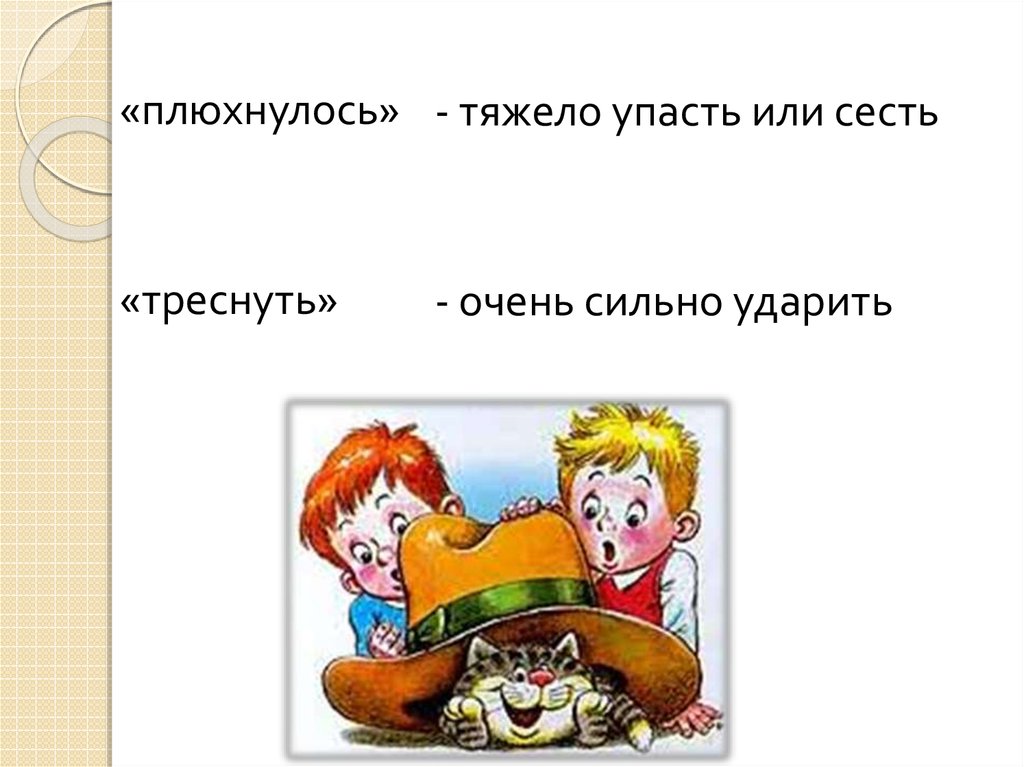 «плюхнулось» - тяжело упасть или сесть

«треснуть» - очень сильно ударить